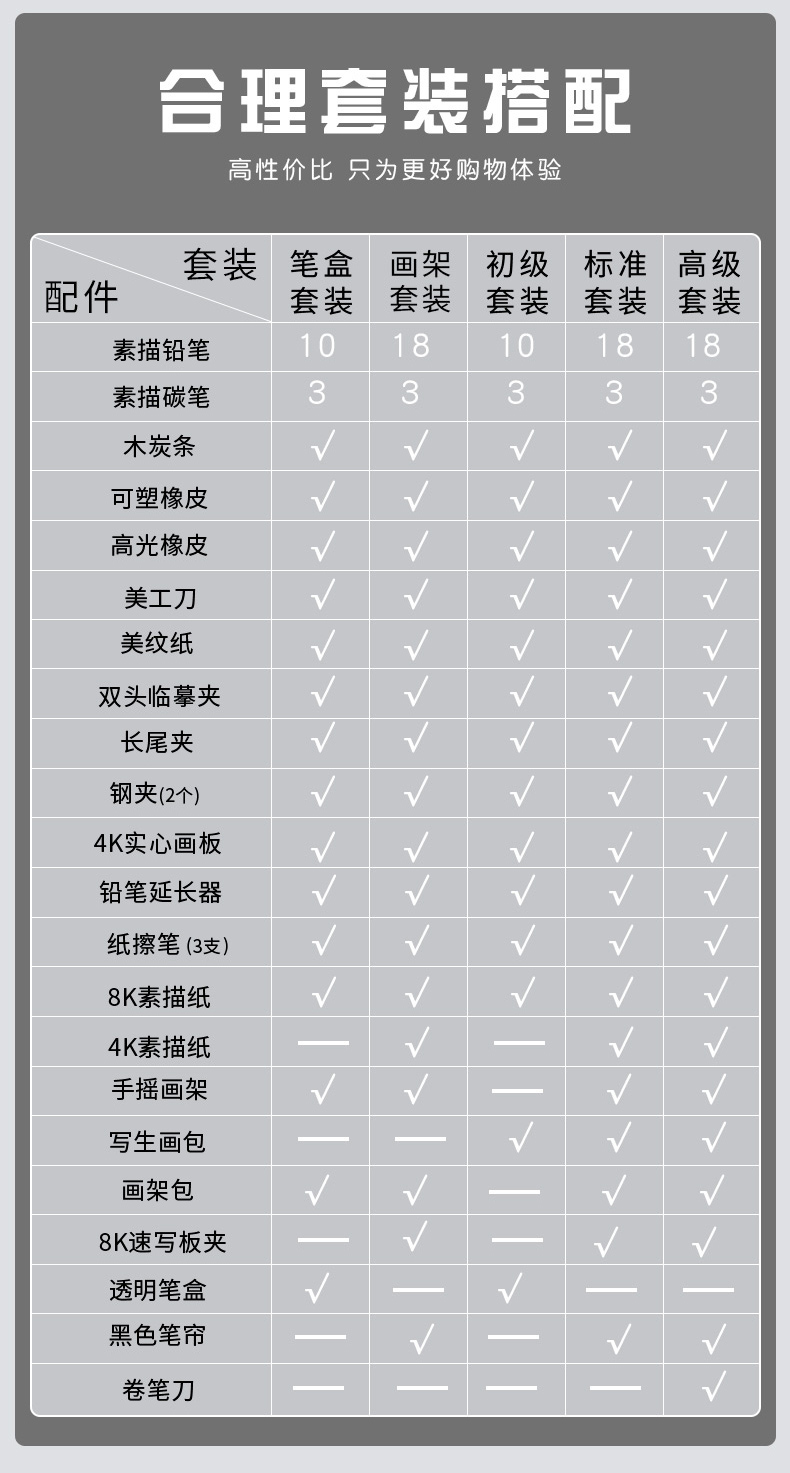 合理套装搭配

高性价比 只为更好购物体验

| 套装 配件 | 笔盒套装 | 画架套装 | 初级套装 | 标准套装 | 高级套装 |
|---|---|---|---|---|---|
| 素描铅笔 | 10 | 18 | 10 | 18 | 18 |
| 素描碳笔 | 3 | 3 | 3 | 3 | 3 |
| 木炭条 | √ | √ | √ | √ | √ |
| 可塑橡皮 | √ | √ | √ | √ | √ |
| 高光橡皮 | √ | √ | √ | √ | √ |
| 美工刀 | √ | √ | √ | √ | √ |
| 美纹纸 | √ | √ | √ | √ | √ |
| 双头临摹夹 | √ | √ | √ | √ | √ |
| 长尾夹 | √ | √ | √ | √ | √ |
| 钢夹(2个) | √ | √ | √ | √ | √ |
| 4K实心画板 | √ | √ | √ | √ | √ |
| 铅笔延长器 | √ | √ | √ | √ | √ |
| 纸擦笔 (3支) | √ | √ | √ | √ | √ |
| 8K素描纸 | √ | √ | √ | √ | √ |
| 4K素描纸 | — | √ | — | √ | √ |
| 手摇画架 | √ | √ | — | √ | √ |
| 写生画包 | — | — | √ | √ | √ |
| 画架包 | √ | √ | — | √ | √ |
| 8K速写板夹 | — | √ | — | √ | √ |
| 透明笔盒 | √ | — | √ | — | — |
| 黑色笔帘 | — | √ | — | √ | √ |
| 卷笔刀 | — | — | — | — | √ |